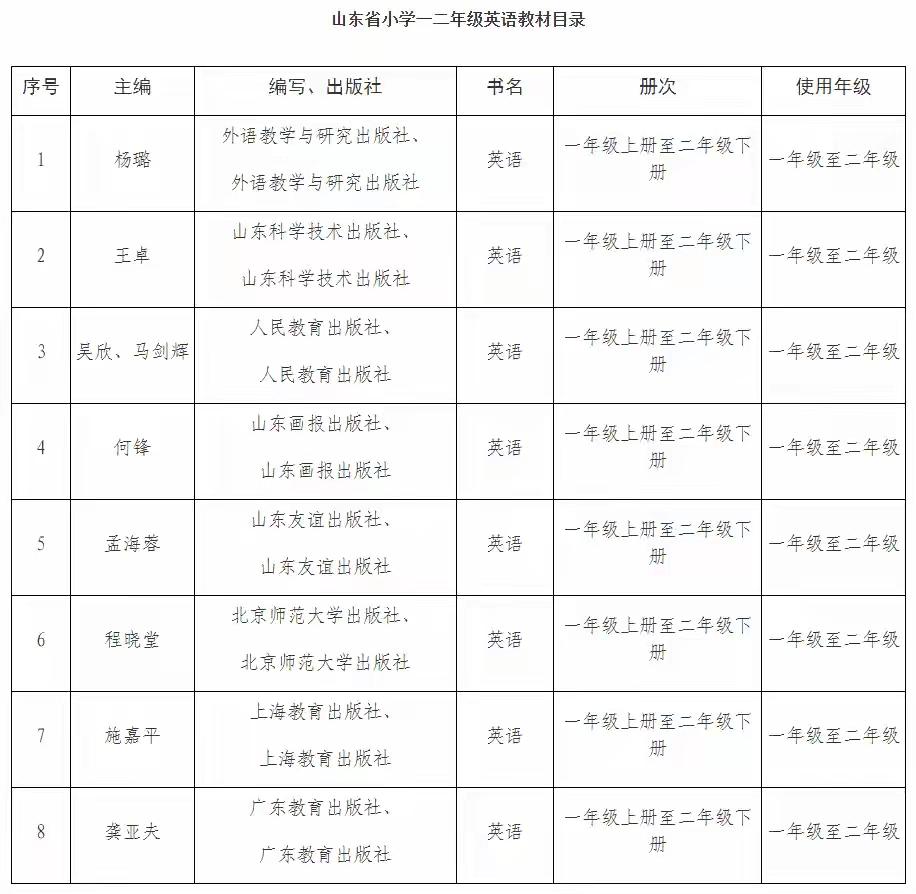 山东省小学一二年级英语教材目录

| 序号 | 主编 | 编写、出版社 | 书名 | 册次 | 使用年级 |
|---|---|---|---|---|---|
| 1 | 杨璐 | 外语教学与研究出版社、外语教学与研究出版社 | 英语 | 一年级上册至二年级下册 | 一年级至二年级 |
| 2 | 王卓 | 山东科学技术出版社、山东科学技术出版社 | 英语 | 一年级上册至二年级下册 | 一年级至二年级 |
| 3 | 吴欣、马剑辉 | 人民教育出版社、人民教育出版社 | 英语 | 一年级上册至二年级下册 | 一年级至二年级 |
| 4 | 何锋 | 山东画报出版社、山东画报出版社 | 英语 | 一年级上册至二年级下册 | 一年级至二年级 |
| 5 | 孟海蓉 | 山东友谊出版社、山东友谊出版社 | 英语 | 一年级上册至二年级下册 | 一年级至二年级 |
| 6 | 程晓堂 | 北京师范大学出版社、北京师范大学出版社 | 英语 | 一年级上册至二年级下册 | 一年级至二年级 |
| 7 | 施嘉平 | 上海教育出版社、上海教育出版社 | 英语 | 一年级上册至二年级下册 | 一年级至二年级 |
| 8 | 龚亚夫 | 广东教育出版社、广东教育出版社 | 英语 | 一年级上册至二年级下册 | 一年级至二年级 |